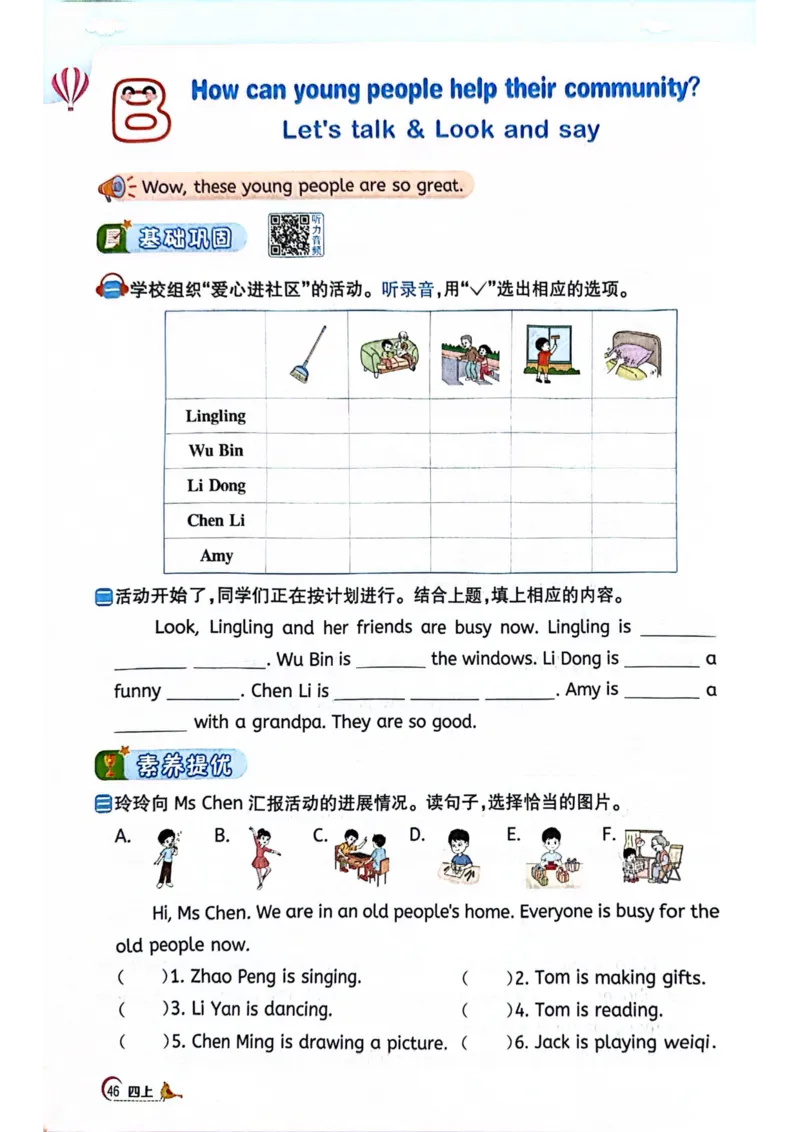 B How can young people help their community?

Let's talk & Look and say

Wow, these young people are so great.

基础巩固 听力音频

一 学校组织“爱心进社区”的活动。听录音,用“√”选出相应的选项。

| | | | | | |
|---|---|---|---|---|---|
| Lingling | | | | | |
| Wu Bin | | | | | |
| Li Dong | | | | | |
| Chen Li | | | | | |
| Amy | | | | | |

二 活动开始了,同学们正在按计划进行。结合上题,填上相应的内容。

Look, Lingling and her friends are busy now. Lingling is ________ ________ ________. Wu Bin is ________ the windows. Li Dong is ________ a funny ________. Chen Li is ________ ________ ________. Amy is ________ a ________ with a grandpa. They are so good.

素养提优

三 玲玲向 Ms Chen 汇报活动的进展情况。读句子,选择恰当的图片。

A. B. C. D. E. F.

Hi, Ms Chen. We are in an old people's home. Everyone is busy for the old people now.

( )1. Zhao Peng is singing. ( )2. Tom is making gifts.

( )3. Li Yan is dancing. ( )4. Tom is reading.

( )5. Chen Ming is drawing a picture. ( )6. Jack is playing weiqi.

46 四上